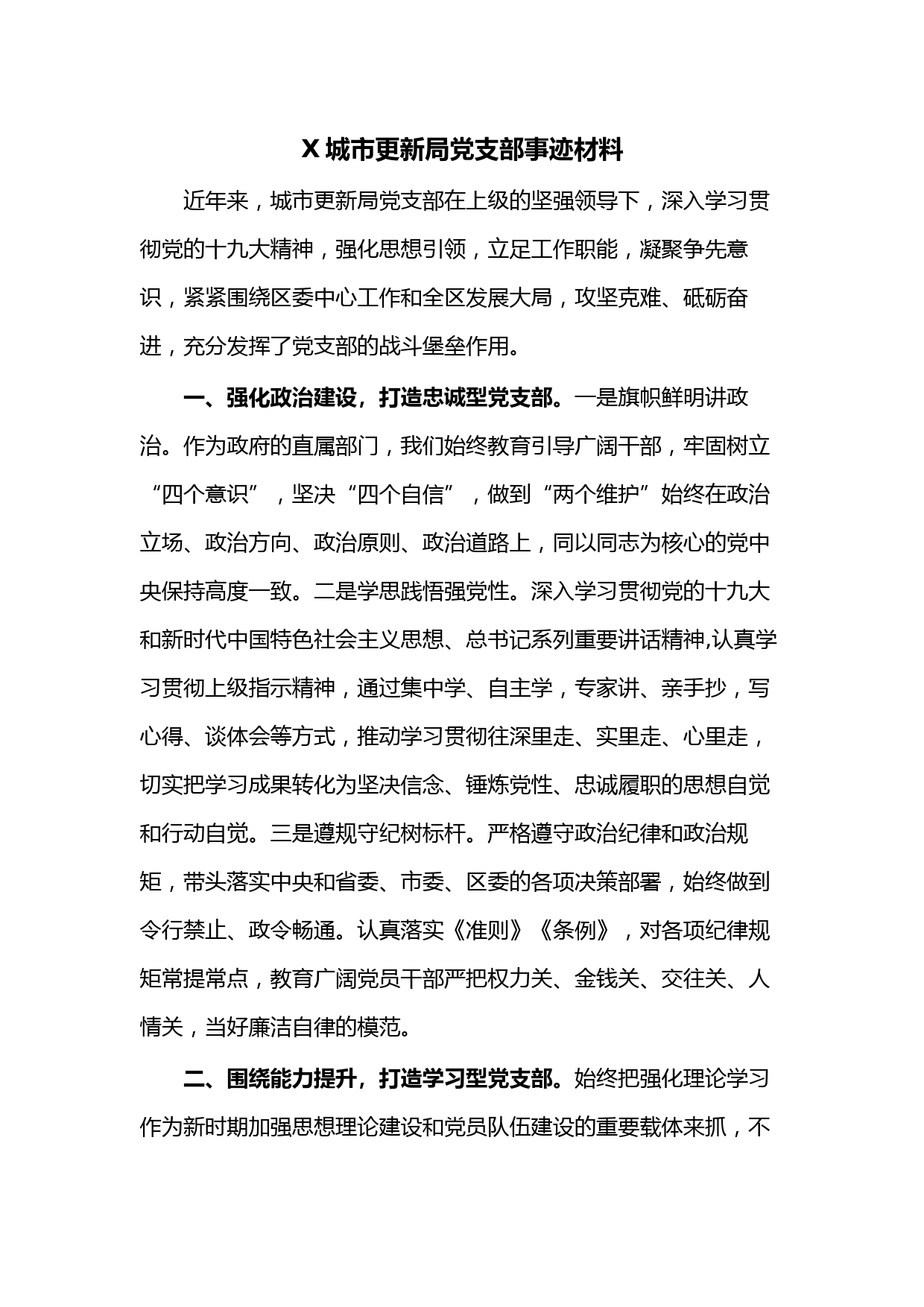 X 城市更新局党支部事迹材料

近年来，城市更新局党支部在上级的坚强领导下，深入学习贯彻党的十九大精神，强化思想引领，立足工作职能，凝聚争先意识，紧紧围绕区委中心工作和全区发展大局，攻坚克难、砥砺奋进，充分发挥了党支部的战斗堡垒作用。

一、强化政治建设，打造忠诚型党支部。一是旗帜鲜明讲政治。作为政府的直属部门，我们始终教育引导广阔干部，牢固树立“四个意识”，坚决“四个自信”，做到“两个维护”始终在政治立场、政治方向、政治原则、政治道路上，同以同志为核心的党中央保持高度一致。二是学思践悟强党性。深入学习贯彻党的十九大和新时代中国特色社会主义思想、总书记系列重要讲话精神,认真学习贯彻上级指示精神，通过集中学、自主学，专家讲、亲手抄，写心得、谈体会等方式，推动学习贯彻往深里走、实里走、心里走，切实把学习成果转化为坚决信念、锤炼党性、忠诚履职的思想自觉和行动自觉。三是遵规守纪树标杆。严格遵守政治纪律和政治规矩，带头落实中央和省委、市委、区委的各项决策部署，始终做到令行禁止、政令畅通。认真落实《准则》《条例》，对各项纪律规矩常提常点，教育广阔党员干部严把权力关、金钱关、交往关、人情关，当好廉洁自律的模范。

二、围绕能力提升，打造学习型党支部。始终把强化理论学习作为新时期加强思想理论建设和党员队伍建设的重要载体来抓，不